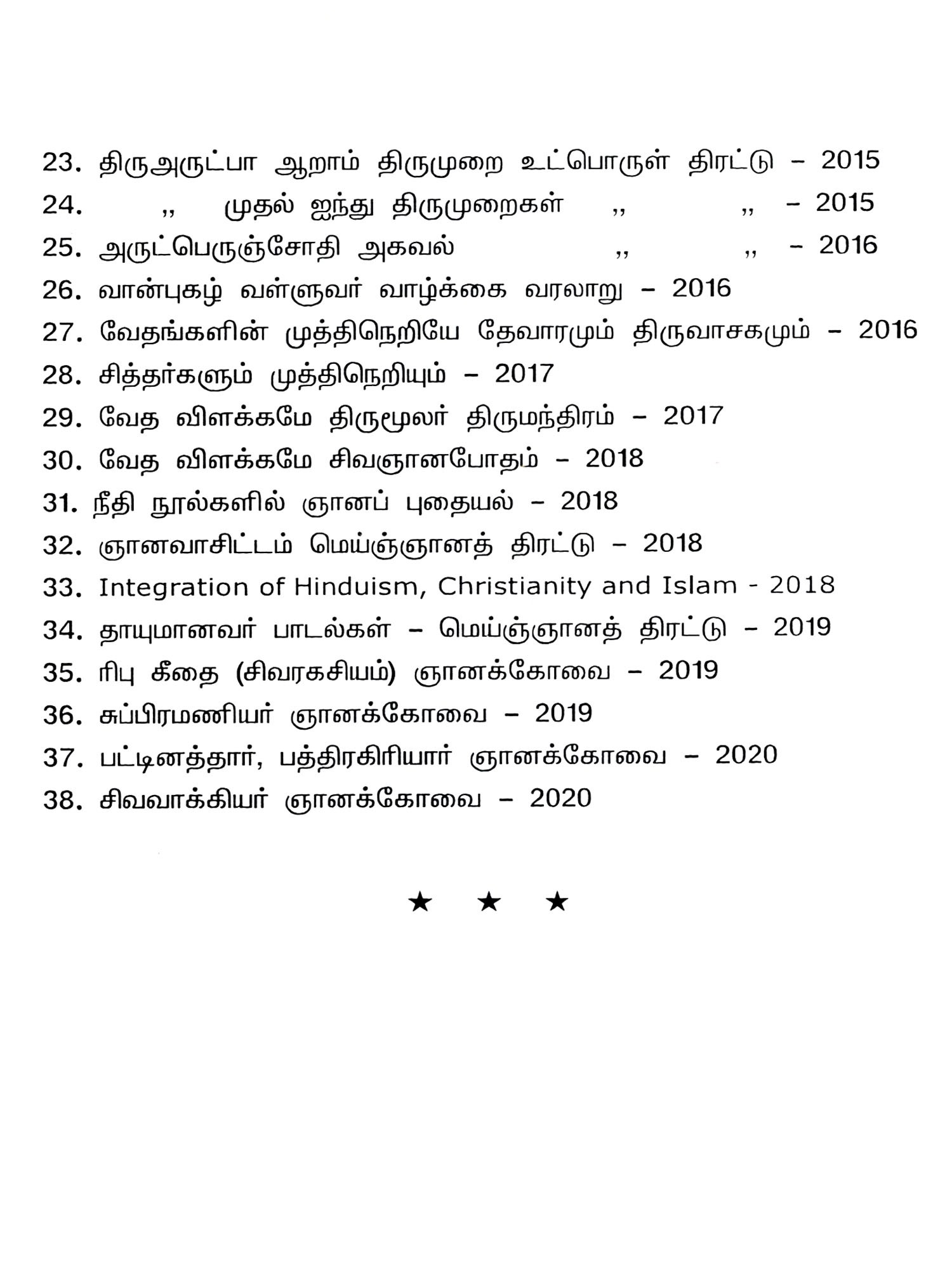 23. திருஅருட்பா ஆறாம் திருமுறை உட்பொருள் திரட்டு – 2015
24. ,, முதல் ஐந்து திருமுறைகள் ,, ,, – 2015
25. அருட்பெருஞ்சோதி அகவல் ,, ,, – 2016
26. வான்புகழ் வள்ளுவர் வாழ்க்கை வரலாறு – 2016
27. வேதங்களின் முத்திநெறியே தேவாரமும் திருவாசகமும் – 2016
28. சித்தர்களும் முத்திநெறியும் – 2017
29. வேத விளக்கமே திருமூலர் திருமந்திரம் – 2017
30. வேத விளக்கமே சிவஞானபோதம் – 2018
31. நீதி நூல்களில் ஞானப் புதையல் – 2018
32. ஞானவாசிட்டம் மெய்ஞ்ஞானத் திரட்டு – 2018
33. Integration of Hinduism, Christianity and Islam - 2018
34. தாயுமானவர் பாடல்கள் – மெய்ஞ்ஞானத் திரட்டு – 2019
35. ரிபு கீதை (சிவரகசியம்) ஞானக்கோவை – 2019
36. சுப்பிரமணியர் ஞானக்கோவை – 2019
37. பட்டினத்தார், பத்திரகிரியார் ஞானக்கோவை – 2020
38. சிவவாக்கியர் ஞானக்கோவை – 2020

★ ★ ★